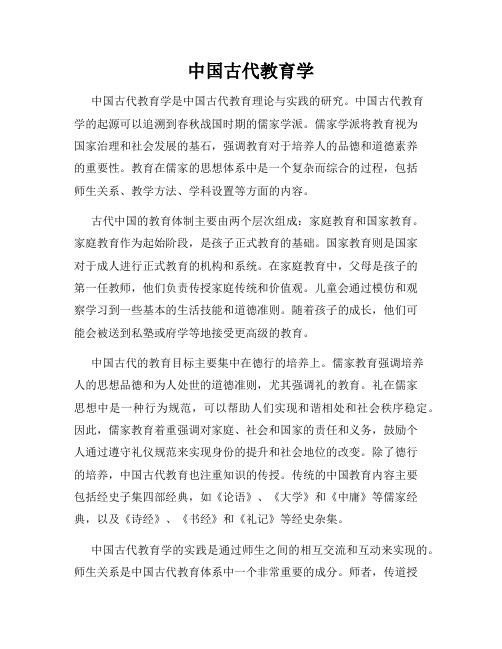 中国古代教育学

中国古代教育学是中国古代教育理论与实践的研究。中国古代教育学的起源可以追溯到春秋战国时期的儒家学派。儒家学派将教育视为国家治理和社会发展的基石，强调教育对于培养人的品德和道德素养的重要性。教育在儒家的思想体系中是一个复杂而综合的过程，包括师生关系、教学方法、学科设置等方面的内容。

古代中国的教育体制主要由两个层次组成：家庭教育和国家教育。家庭教育作为起始阶段，是孩子正式教育的基础。国家教育则是国家对于成人进行正式教育的机构和系统。在家庭教育中，父母是孩子的第一任教师，他们负责传授家庭传统和价值观。儿童会通过模仿和观察学习到一些基本的生活技能和道德准则。随着孩子的成长，他们可能会被送到私塾或府学等地接受更高级的教育。

中国古代的教育目标主要集中在德行的培养上。儒家教育强调培养人的思想品德和为人处世的道德准则，尤其强调礼的教育。礼在儒家思想中是一种行为规范，可以帮助人们实现和谐相处和社会秩序稳定。因此，儒家教育着重强调对家庭、社会和国家的责任和义务，鼓励个人通过遵守礼仪规范来实现身份的提升和社会地位的改变。除了德行的培养，中国古代教育也注重知识的传授。传统的中国教育内容主要包括经史子集四部经典，如《论语》、《大学》和《中庸》等儒家经典，以及《诗经》、《书经》和《礼记》等经史杂集。

中国古代教育学的实践是通过师生之间的相互交流和互动来实现的。师生关系是中国古代教育体系中一个非常重要的成分。师者，传道授